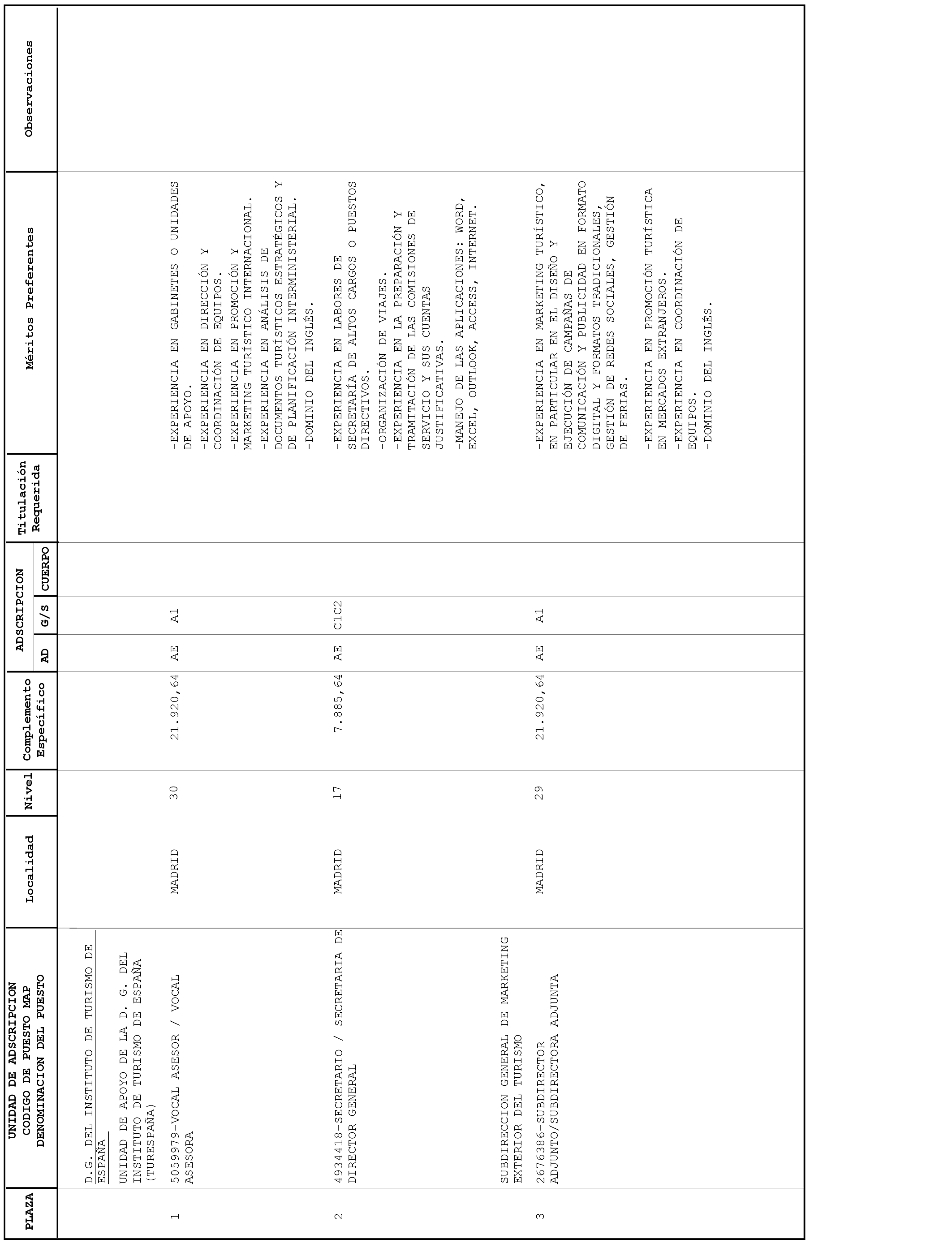 | PLAZA | UNIDAD DE ADSCRIPCION CODIGO DE PUESTO MAP DENOMINACION DEL PUESTO | Localidad | Nivel | Complemento Específico | ADSCRIPCION AD | ADSCRIPCION G/S | ADSCRIPCION CUERPO | Titulación Requerida | Méritos Preferentes | Observaciones |
|---|---|---|---|---|---|---|---|---|---|---|
| | D.G. DEL INSTITUTO DE TURISMO DE ESPAÑA | | | | | | | | | |
| | UNIDAD DE APOYO DE LA D. G. DEL INSTITUTO DE TURISMO DE ESPAÑA (TURESPAÑA) | | | | | | | | | |
| 1 | 5059979-VOCAL ASESOR / VOCAL ASESORA | MADRID | 30 | 21.920,64 | AE | A1 | | | -EXPERIENCIA EN GABINETES O UNIDADES DE APOYO. -EXPERIENCIA EN DIRECCIÓN Y COORDINACIÓN DE EQUIPOS. -EXPERIENCIA EN PROMOCIÓN Y MARKETING TURÍSTICO INTERNACIONAL. -EXPERIENCIA EN ANÁLISIS DE DOCUMENTOS TURÍSTICOS ESTRATÉGICOS Y DE PLANIFICACIÓN INTERMINISTERIAL. -DOMINIO DEL INGLÉS. | |
| 2 | 4934418-SECRETARIO / SECRETARIA DE DIRECTOR GENERAL | MADRID | 17 | 7.885,64 | AE | C1C2 | | | -EXPERIENCIA EN LABORES DE SECRETARÍA DE ALTOS CARGOS O PUESTOS DIRECTIVOS. -ORGANIZACIÓN DE VIAJES. -EXPERIENCIA EN LA PREPARACIÓN Y TRAMITACIÓN DE LAS COMISIONES DE SERVICIO Y SUS CUENTAS JUSTIFICATIVAS. -MANEJO DE LAS APLICACIONES: WORD, EXCEL, OUTLOOK, ACCESS, INTERNET. | |
| | SUBDIRECCION GENERAL DE MARKETING EXTERIOR DEL TURISMO | | | | | | | | | |
| 3 | 2676386-SUBDIRECTOR ADJUNTO/SUBDIRECTORA ADJUNTA | MADRID | 29 | 21.920,64 | AE | A1 | | | -EXPERIENCIA EN MARKETING TURÍSTICO, EN PARTICULAR EN EL DISEÑO Y EJECUCIÓN DE CAMPAÑAS DE COMUNICACIÓN Y PUBLICIDAD EN FORMATO DIGITAL Y FORMATOS TRADICIONALES, GESTIÓN DE REDES SOCIALES, GESTIÓN DE FERIAS. -EXPERIENCIA EN PROMOCIÓN TURÍSTICA EN MERCADOS EXTRANJEROS. -EXPERIENCIA EN COORDINACIÓN DE EQUIPOS. -DOMINIO DEL INGLÉS. | |